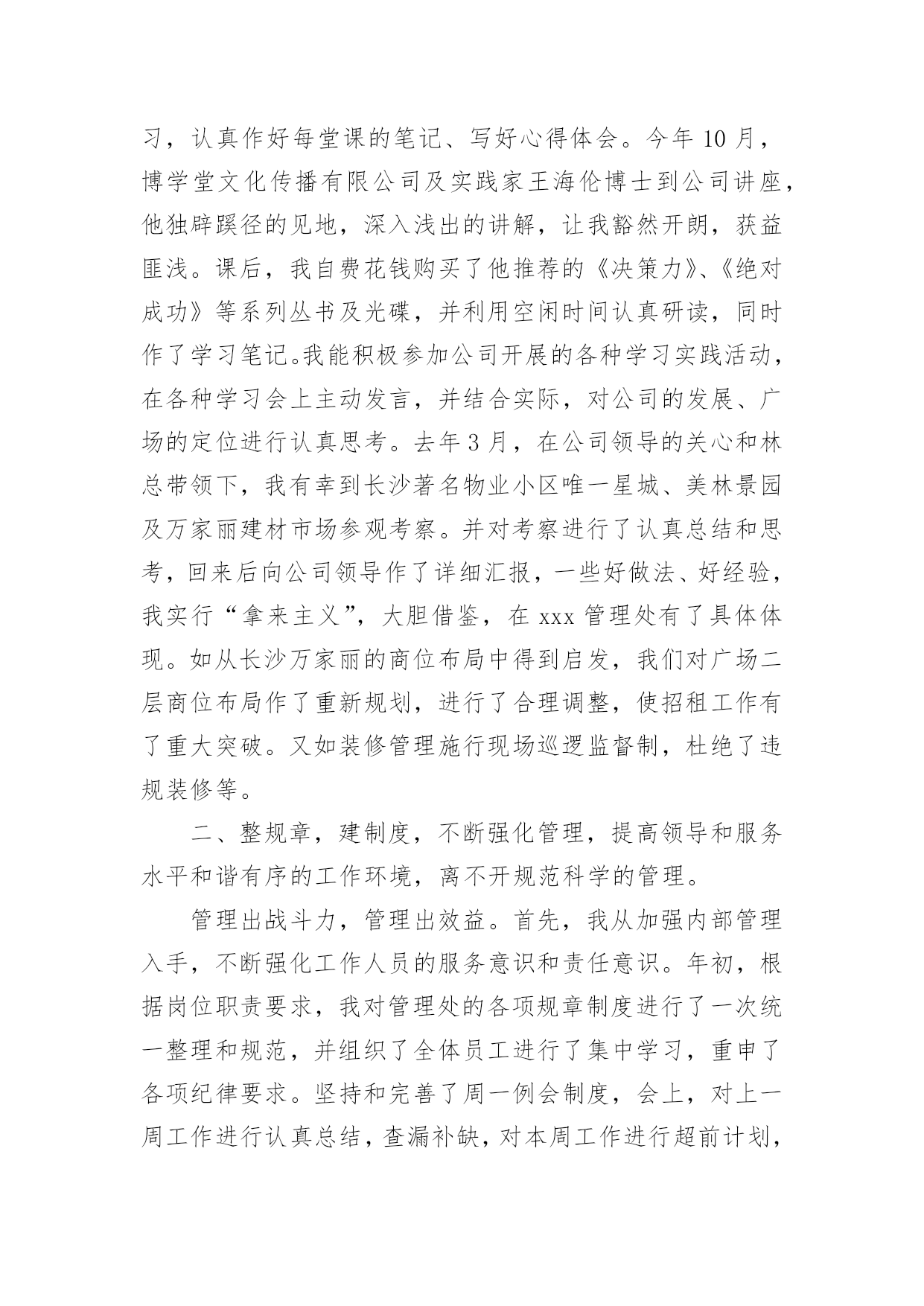 习，认真作好每堂课的笔记、写好心得体会。今年 10 月，博学堂文化传播有限公司及实践家王海伦博士到公司讲座，他独辟蹊径的见地，深入浅出的讲解，让我豁然开朗，获益匪浅。课后，我自费花钱购买了他推荐的《决策力》、《绝对成功》等系列丛书及光碟，并利用空闲时间认真研读，同时作了学习笔记。我能积极参加公司开展的各种学习实践活动，在各种学习会上主动发言，并结合实际，对公司的发展、广场的定位进行认真思考。去年 3 月，在公司领导的关心和林总带领下，我有幸到长沙著名物业小区唯一星城、美林景园及万家丽建材市场参观考察。并对考察进行了认真总结和思考，回来后向公司领导作了详细汇报，一些好做法、好经验，我实行“拿来主义”，大胆借鉴，在 xxx 管理处有了具体体现。如从长沙万家丽的商位布局中得到启发，我们对广场二层商位布局作了重新规划，进行了合理调整，使招租工作有了重大突破。又如装修管理施行现场巡逻监督制，杜绝了违规装修等。

二、整规章，建制度，不断强化管理，提高领导和服务水平和谐有序的工作环境，离不开规范科学的管理。

管理出战斗力，管理出效益。首先，我从加强内部管理入手，不断强化工作人员的服务意识和责任意识。年初，根据岗位职责要求，我对管理处的各项规章制度进行了一次统一整理和规范，并组织了全体员工进行了集中学习，重申了各项纪律要求。坚持和完善了周一例会制度，会上，对上一周工作进行认真总结，查漏补缺，对本周工作进行超前计划，